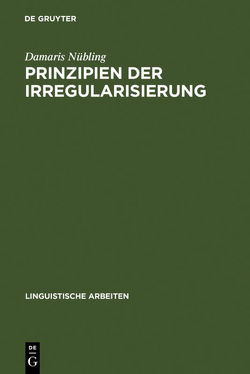 DE GRUYTER

Damaris Nübling

PRINZIPIEN DER IRREGULARISIERUNG

LINGUISTISCHE ARBEITEN

DE
G